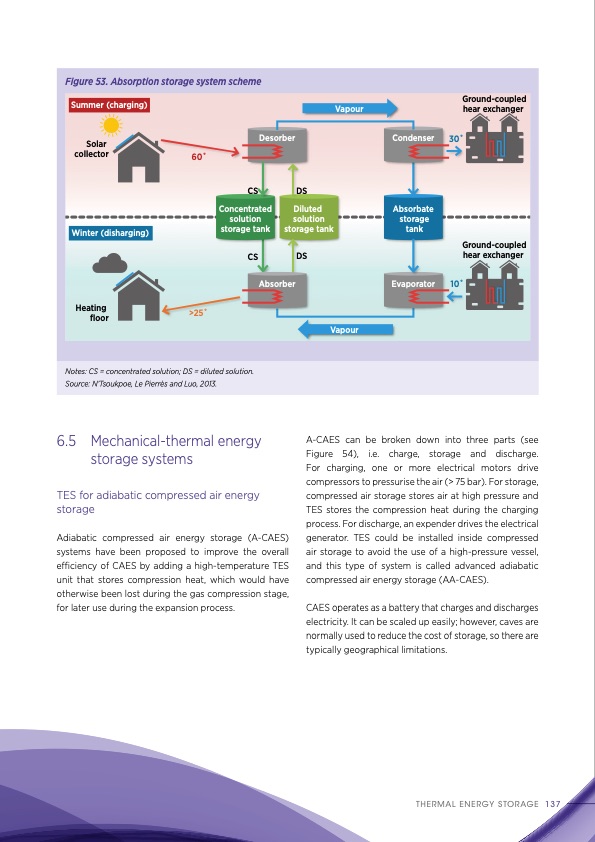 Figure 53. Absorption storage system scheme

Summer (charging)

Vapour

Ground-coupled hear exchanger

Solar collector

60°

Desorber

Condenser

30°

CS

DS

Concentrated solution storage tank

Diluted solution storage tank

Absorbate storage tank

Winter (disharging)

Ground-coupled hear exchanger

CS

DS

Absorber

Evaporator

10°

Heating floor

>25°

Vapour

Notes: CS = concentrated solution; DS = diluted solution.
Source: N'Tsoukpoe, Le Pierrès and Luo, 2013.

6.5 Mechanical-thermal energy storage systems

TES for adiabatic compressed air energy storage

Adiabatic compressed air energy storage (A-CAES) systems have been proposed to improve the overall efficiency of CAES by adding a high-temperature TES unit that stores compression heat, which would have otherwise been lost during the gas compression stage, for later use during the expansion process.

A-CAES can be broken down into three parts (see Figure 54), i.e. charge, storage and discharge. For charging, one or more electrical motors drive compressors to pressurise the air (> 75 bar). For storage, compressed air storage stores air at high pressure and TES stores the compression heat during the charging process. For discharge, an expender drives the electrical generator. TES could be installed inside compressed air storage to avoid the use of a high-pressure vessel, and this type of system is called advanced adiabatic compressed air energy storage (AA-CAES).

CAES operates as a battery that charges and discharges electricity. It can be scaled up easily; however, caves are normally used to reduce the cost of storage, so there are typically geographical limitations.

THERMAL ENERGY STORAGE 137